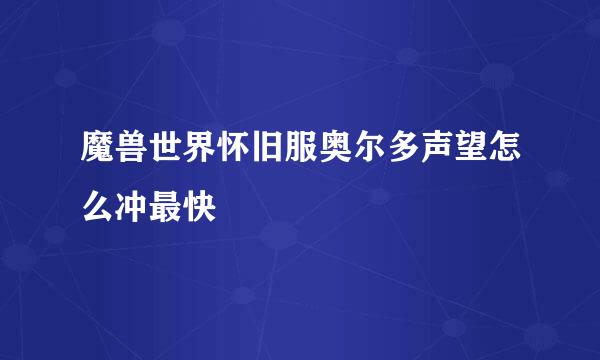 魔兽世界怀旧服奥尔多声望怎么冲最快